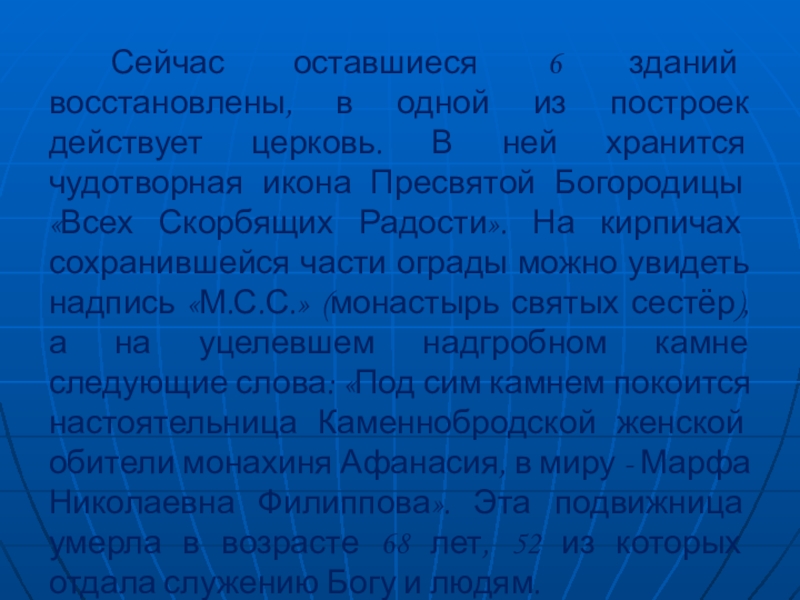 Сейчас оставшиеся 6 зданий восстановлены, в одной из построек действует церковь. В ней хранится чудотворная икона Пресвятой Богородицы «Всех Скорбящих Радости». На кирпичах сохранившейся части ограды можно увидеть надпись «М.С.С.» (монастырь святых сестёр), а на уцелевшем надгробном камне следующие слова: «Под сим камнем покоится настоятельница Каменнобродской женской обители монахиня Афанасия, в миру - Марфа Николаевна Филиппова». Эта подвижница умерла в возрасте 68 лет, 52 из которых отдала служению Богу и людям.